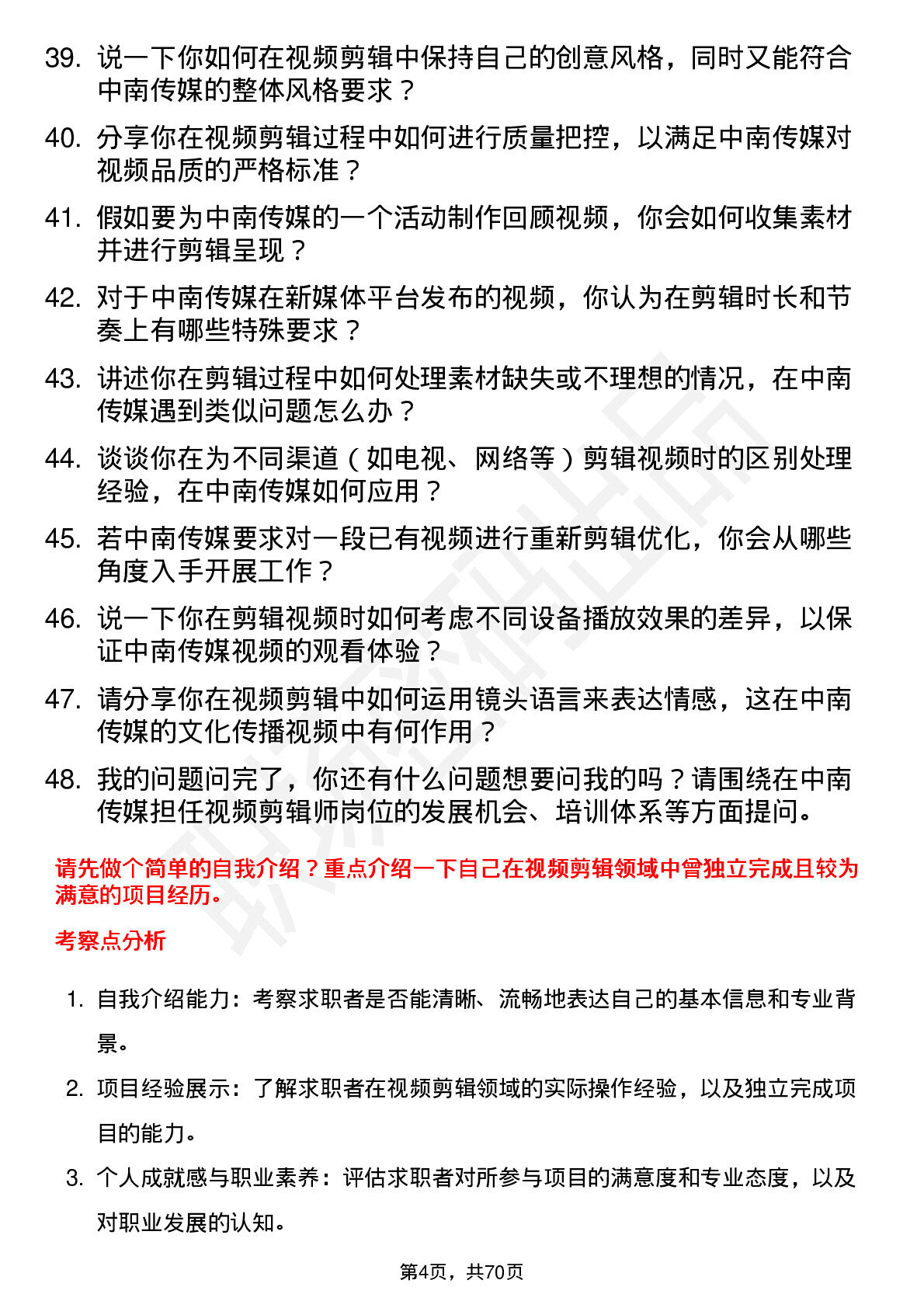 39. 说一下你如何在视频剪辑中保持自己的创意风格，同时又能符合中南传媒的整体风格要求？

40. 分享你在视频剪辑过程中如何进行质量把控，以满足中南传媒对视频品质的严格标准？

41. 假如要为中南传媒的一个活动制作回顾视频，你会如何收集素材并进行剪辑呈现？

42. 对于中南传媒在新媒体平台发布的视频，你认为在剪辑时长和节奏上有哪些特殊要求？

43. 讲述你在剪辑过程中如何处理素材缺失或不理想的情况，在中南传媒遇到类似问题怎么办？

44. 谈谈你在为不同渠道（如电视、网络等）剪辑视频时的区别处理经验，在中南传媒如何应用？

45. 若中南传媒要求对一段已有视频进行重新剪辑优化，你会从哪些角度入手开展工作？

46. 说一下你在剪辑视频时如何考虑不同设备播放效果的差异，以保证中南传媒视频的观看体验？

47. 请分享你在视频剪辑中如何运用镜头语言来表达情感，这在中南传媒的文化传播视频中有何作用？

48. 我的问题问完了，你还有什么问题想要问我的吗？请围绕在中南传媒担任视频剪辑师岗位的发展机会、培训体系等方面提问。

请先做个简单的自我介绍？重点介绍一下自己在视频剪辑领域中曾独立完成且较为满意的项目经历。

考察点分析

1. 自我介绍能力：考察求职者是否能清晰、流畅地表达自己的基本信息和专业背景。

2. 项目经验展示：了解求职者在视频剪辑领域的实际操作经验，以及独立完成项目的能力。

3. 个人成就感与职业素养：评估求职者对所参与项目的满意度和专业态度，以及对职业发展的认知。

第4页，共70页